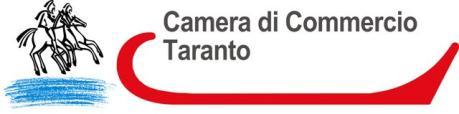 Camera di Commercio
Taranto